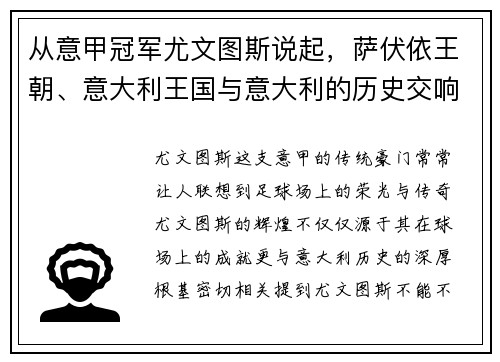 从意甲冠军尤文图斯说起，萨伏依王朝、意大利王国与意大利的历史交响

尤文图斯这支意甲的传统豪门常常让人联想到足球场上的荣光与传奇尤文图斯的辉煌不仅仅源于其在球场上的成就更与意大利历史的深厚根基密切相关提到尤文图斯不能不